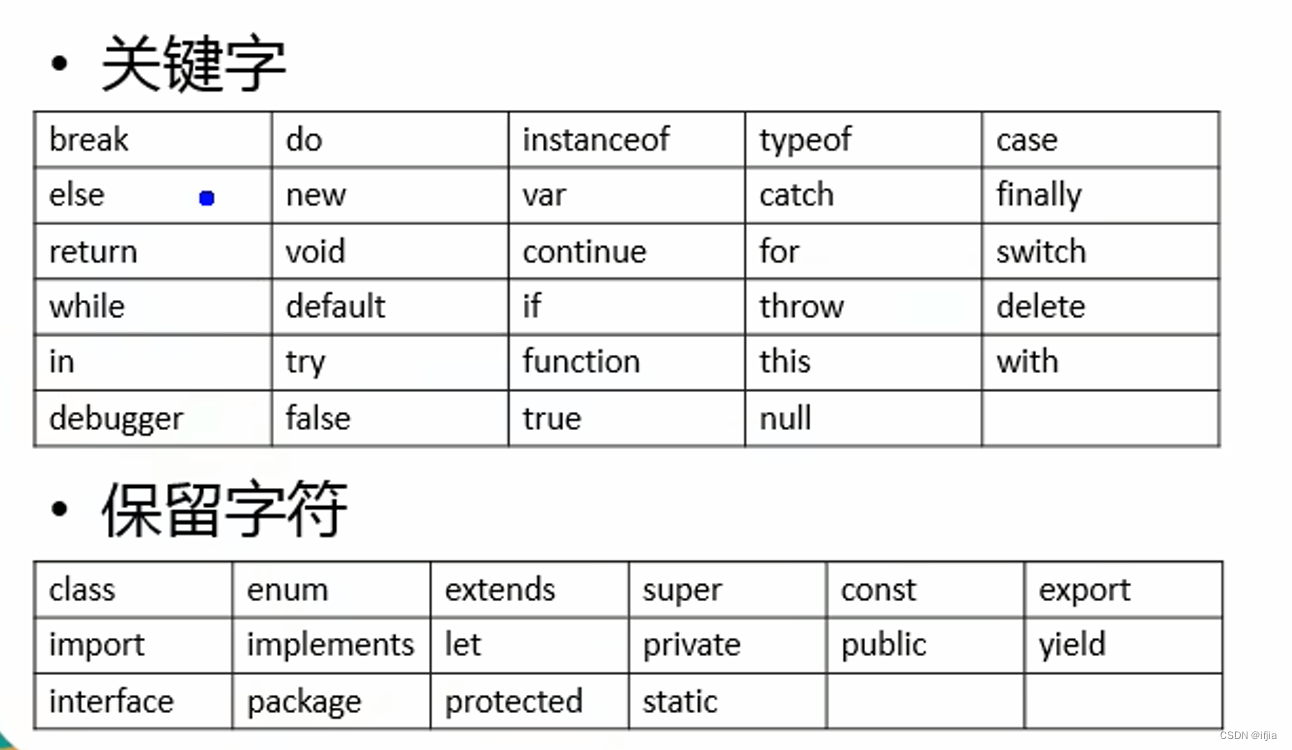 • 关键字

| break | do | instanceof | typeof | case |
|---|---|---|---|---|
| else | new | var | catch | finally |
| return | void | continue | for | switch |
| while | default | if | throw | delete |
| in | try | function | this | with |
| debugger | false | true | null | |

• 保留字符

| class | enum | extends | super | const | export |
|---|---|---|---|---|---|
| import | implements | let | private | public | yield |
| interface | package | protected | static | | |

CSDN @ifjia